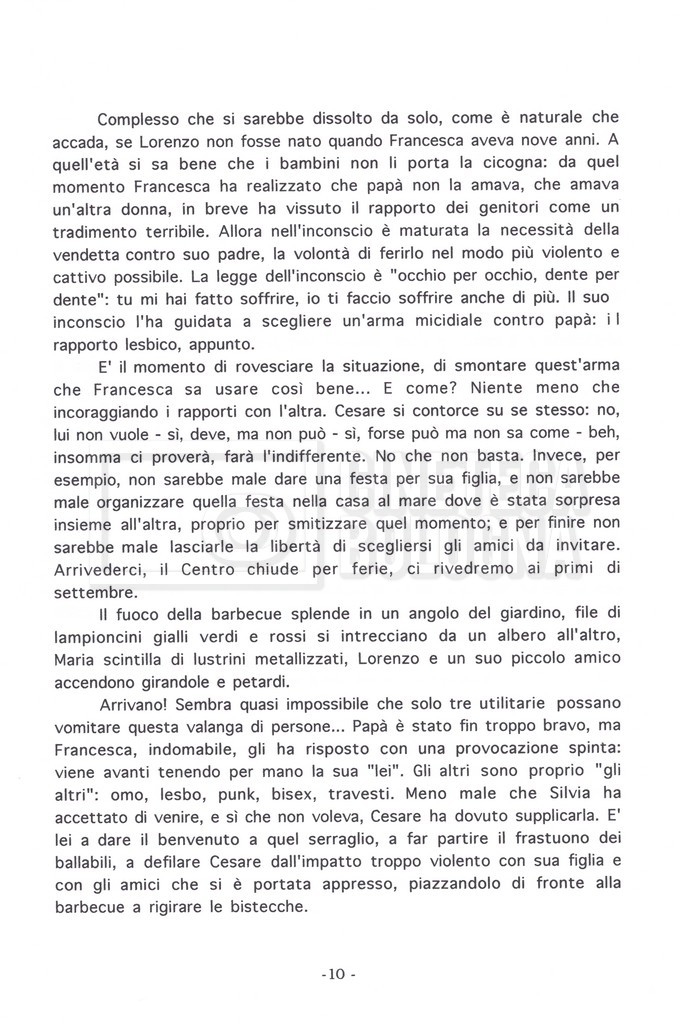 Complesso che si sarebbe dissolto da solo, come è naturale che accada, se Lorenzo non fosse nato quando Francesca aveva nove anni. A quell'età si sa bene che i bambini non li porta la cicogna: da quel momento Francesca ha realizzato che papà non la amava, che amava un'altra donna, in breve ha vissuto il rapporto dei genitori come un tradimento terribile. Allora nell'inconscio è maturata la necessità della vendetta contro suo padre, la volontà di ferirlo nel modo più violento e cattivo possibile. La legge dell'inconscio è "occhio per occhio, dente per dente": tu mi hai fatto soffrire, io ti faccio soffrire anche di più. Il suo inconscio l'ha guidata a scegliere un'arma micidiale contro papà: il rapporto lesbico, appunto.

E' il momento di rovesciare la situazione, di smontare quest'arma che Francesca sa usare così bene... E come? Niente meno che incoraggiando i rapporti con l'altra. Cesare si contorce su se stesso: no, lui non vuole - sì, deve, ma non può - sì, forse può ma non sa come - beh, insomma ci proverà, farà l'indifferente. No che non basta. Invece, per esempio, non sarebbe male dare una festa per sua figlia, e non sarebbe male organizzare quella festa nella casa al mare dove è stata sorpresa insieme all'altra, proprio per smitizzare quel momento; e per finire non sarebbe male lasciarle la libertà di scegliersi gli amici da invitare. Arrivederci, il Centro chiude per ferie, ci rivedremo ai primi di settembre.

Il fuoco della barbecue splende in un angolo del giardino, file di lampioncini gialli verdi e rossi si intrecciano da un albero all'altro, Maria scintilla di lustrini metallizzati, Lorenzo e un suo piccolo amico accendono girandole e petardi.

Arrivano! Sembra quasi impossibile che solo tre utilitarie possano vomitare questa valanga di persone... Papà è stato fin troppo bravo, ma Francesca, indomabile, gli ha risposto con una provocazione spinta: viene avanti tenendo per mano la sua "lei". Gli altri sono proprio "gli altri": omo, lesbo, punk, bisex, travesti. Meno male che Silvia ha accettato di venire, e sì che non voleva, Cesare ha dovuto supplicarla. E' lei a dare il benvenuto a quel serraglio, a far partire il frastuono dei ballabili, a defilare Cesare dall'impatto troppo violento con sua figlia e con gli amici che si è portata appresso, piazzandolo di fronte alla barbecue a rigirare le bistecche.

-10 -